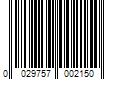 0 029757 002150